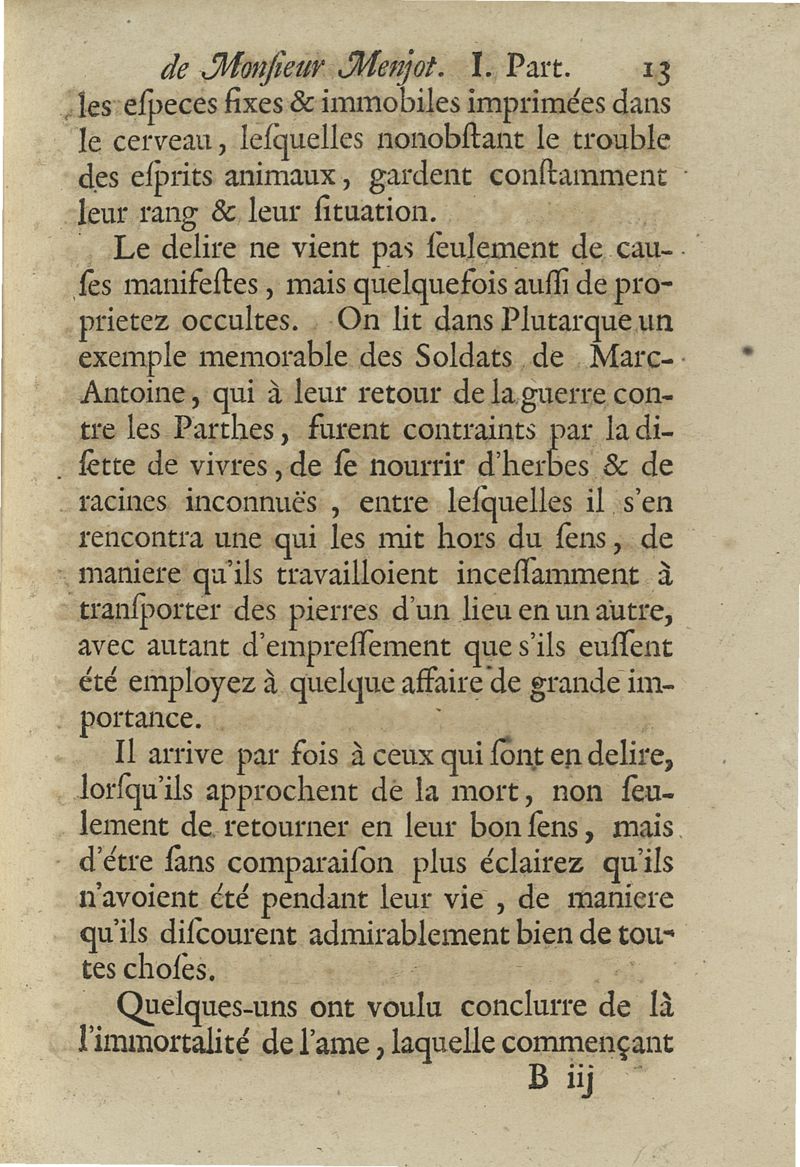 de Monſieur Menjot. I. Part. 13

les eſpeces fixes & immobiles imprimées dans le cerveau, leſquelles nonobſtant le trouble des eſprits animaux, gardent conſtamment leur rang & leur ſituation.

Le delire ne vient pas ſeulement de cauſes manifeſtes, mais quelquefois auſſi de proprietez occultes. On lit dans Plutarque un exemple memorable des Soldats de Marc-Antoine, qui à leur retour de la guerre contre les Parthes, furent contraints par la diſette de vivres, de ſe nourrir d'herbes & de racines inconnuës, entre leſquelles il s'en rencontra une qui les mit hors du ſens, de maniere qu'ils travailloient inceſſamment à tranſporter des pierres d'un lieu en un autre, avec autant d'empreſſement que s'ils euſſent été employez à quelque affaire de grande importance.

Il arrive par fois à ceux qui ſont en delire, lorſqu'ils approchent de la mort, non ſeulement de retourner en leur bon ſens, mais d'étre ſans comparaiſon plus éclairez qu'ils n'avoient été pendant leur vie, de maniere qu'ils diſcourent admirablement bien de toutes choſes.

Quelques-uns ont voulu conclurre de là l'immortalité de l'ame, laquelle commençant

B iij